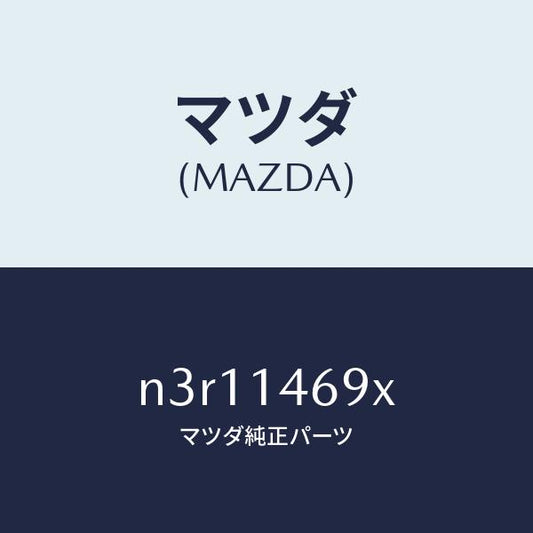 マツダ
(MAZDA)

n3r11469x
マツダ純正パーツ